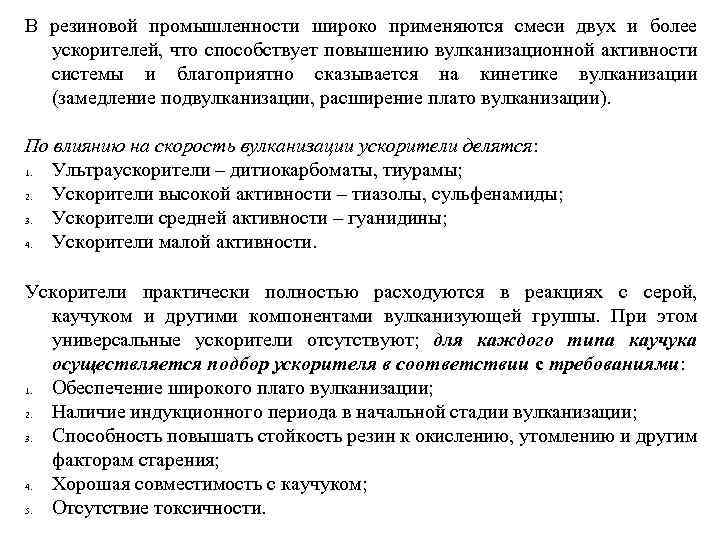 В резиновой промышленности широко применяются смеси двух и более ускорителей, что способствует повышению вулканизационной активности системы и благоприятно сказывается на кинетике вулканизации (замедление подвулканизации, расширение плато вулканизации).

По влиянию на скорость вулканизации ускорители делятся:
1. Ультраускорители – дитиокарбоматы, тиурамы;
2. Ускорители высокой активности – тиазолы, сульфенамиды;
3. Ускорители средней активности – гуанидины;
4. Ускорители малой активности.

Ускорители практически полностью расходуются в реакциях с серой, каучуком и другими компонентами вулканизующей группы. При этом универсальные ускорители отсутствуют; для каждого типа каучука осуществляется подбор ускорителя в соответствии с требованиями:
1. Обеспечение широкого плато вулканизации;
2. Наличие индукционного периода в начальной стадии вулканизации;
3. Способность повышать стойкость резин к окислению, утомлению и другим факторам старения;
4. Хорошая совместимость с каучуком;
5. Отсутствие токсичности.